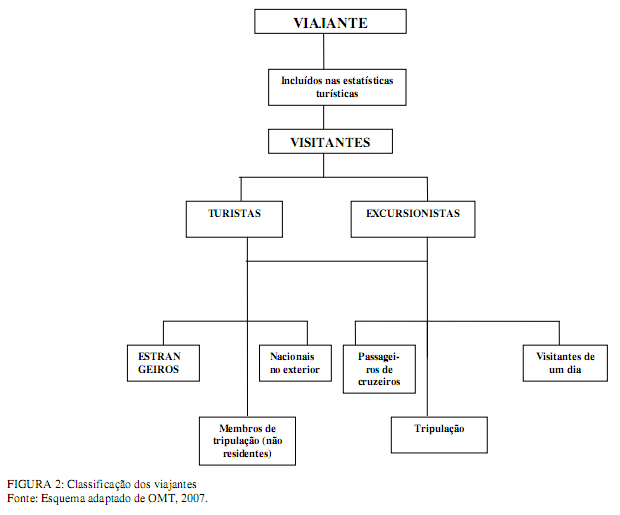 VIAJANTE

Incluídos nas estatísticas turísticas

VISITANTES

TURISTAS

EXCURSIONISTAS

ESTRAN GEIROS

Nacionais no exterior

Passageiros de cruzeiros

Visitantes de um dia

Membros de tripulação (não residentes)

Tripulação

FIGURA 2: Classificação dos viajantes
Fonte: Esquema adaptado de OMT, 2007.